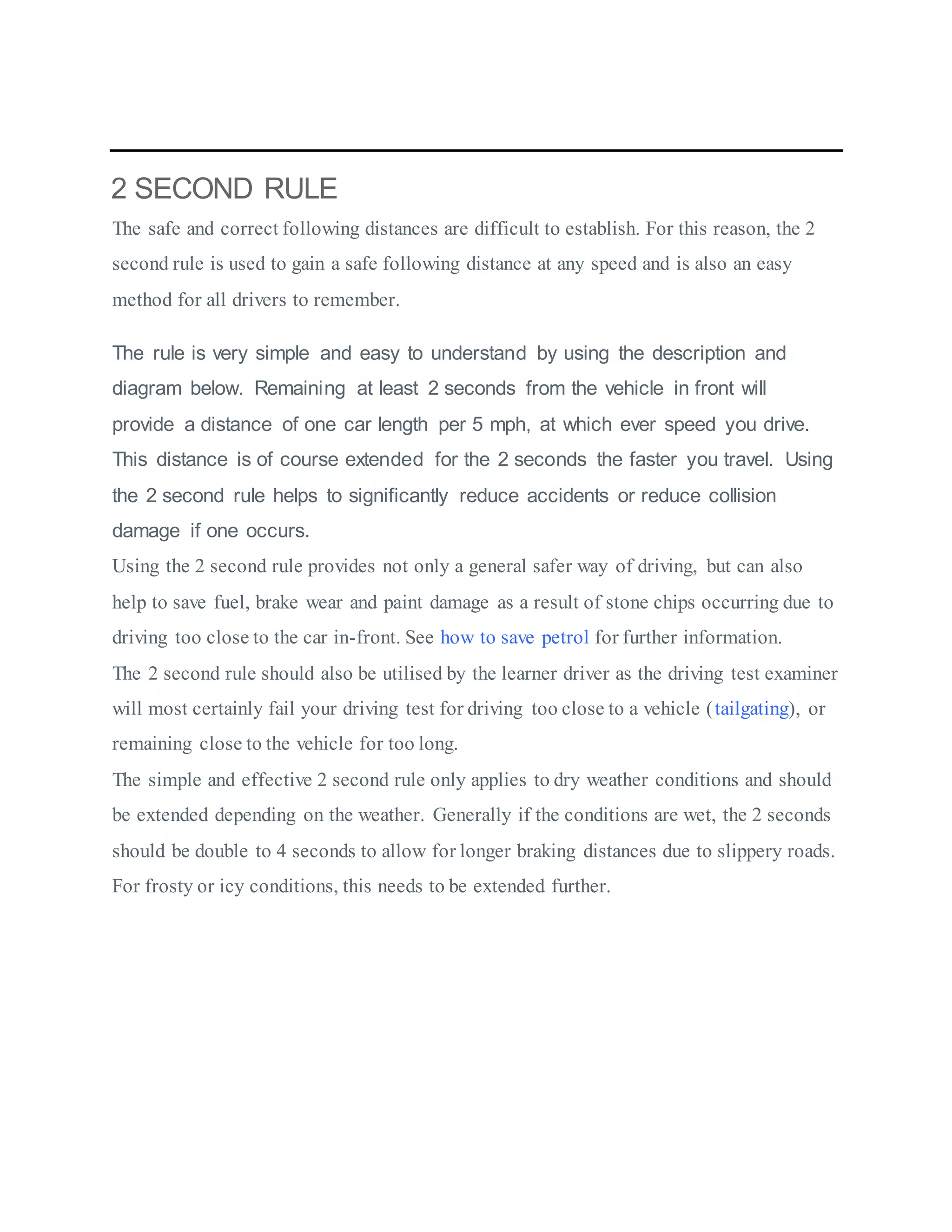 2 SECOND RULE

The safe and correct following distances are difficult to establish. For this reason, the 2 second rule is used to gain a safe following distance at any speed and is also an easy method for all drivers to remember.

The rule is very simple and easy to understand by using the description and diagram below. Remaining at least 2 seconds from the vehicle in front will provide a distance of one car length per 5 mph, at which ever speed you drive. This distance is of course extended for the 2 seconds the faster you travel. Using the 2 second rule helps to significantly reduce accidents or reduce collision damage if one occurs.

Using the 2 second rule provides not only a general safer way of driving, but can also help to save fuel, brake wear and paint damage as a result of stone chips occurring due to driving too close to the car in-front. See how to save petrol for further information.

The 2 second rule should also be utilised by the learner driver as the driving test examiner will most certainly fail your driving test for driving too close to a vehicle (tailgating), or remaining close to the vehicle for too long.

The simple and effective 2 second rule only applies to dry weather conditions and should be extended depending on the weather. Generally if the conditions are wet, the 2 seconds should be double to 4 seconds to allow for longer braking distances due to slippery roads. For frosty or icy conditions, this needs to be extended further.